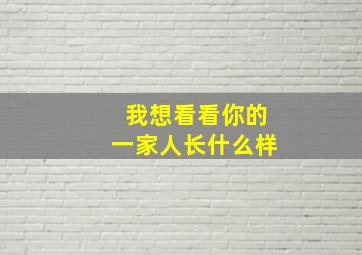 我想看看你的
一家人长什么样